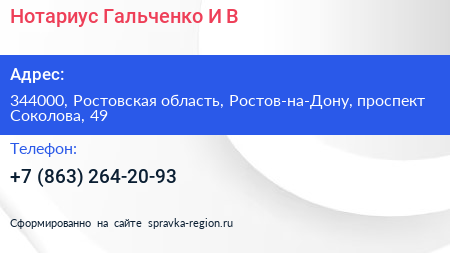 Нотариус Гальченко И В

Адрес:

344000, Ростовская область, Ростов-на-Дону, проспект Соколова, 49

Телефон:

+7 (863) 264-20-93

Сформированно на сайте spravka-region.ru